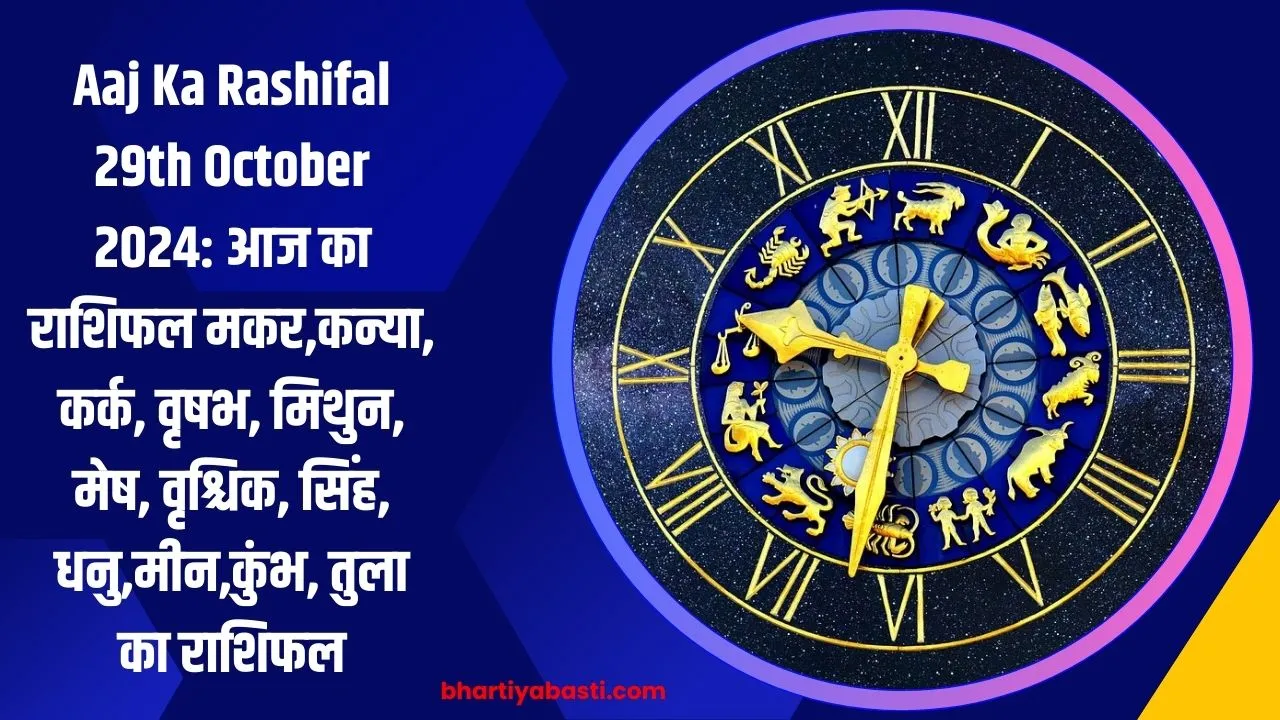 Aaj Ka Rashifal 29th October 2024: आज का राशिफल मकर,कन्या, कर्क, वृषभ, मिथुन, मेष, वृश्चिक, सिंह, धनु,मीन,कुंभ, तुला का राशिफल

XII
I
II
III
IIII
V
VI
VII
VIII
IX
X
XI

bhartiyabasti.com